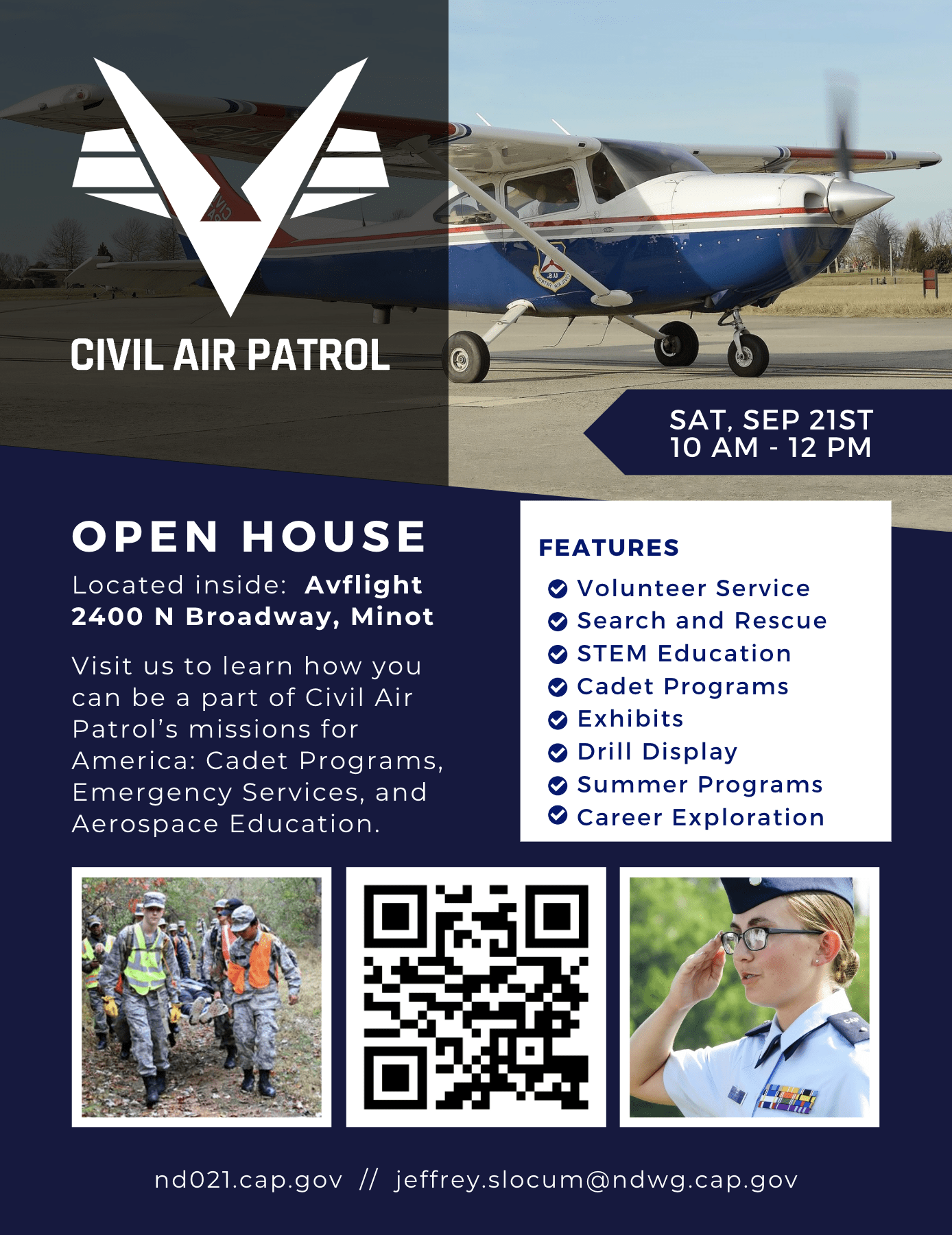 CIVIL AIR PATROL

SAT, SEP 21ST
10 AM - 12 PM

OPEN HOUSE

Located inside: Avflight
2400 N Broadway, Minot

Visit us to learn how you can be a part of Civil Air Patrol's missions for America: Cadet Programs, Emergency Services, and Aerospace Education.

FEATURES
Volunteer Service
Search and Rescue
STEM Education
Cadet Programs
Exhibits
Drill Display
Summer Programs
Career Exploration

nd021.cap.gov // jeffrey.slocum@ndwg.cap.gov